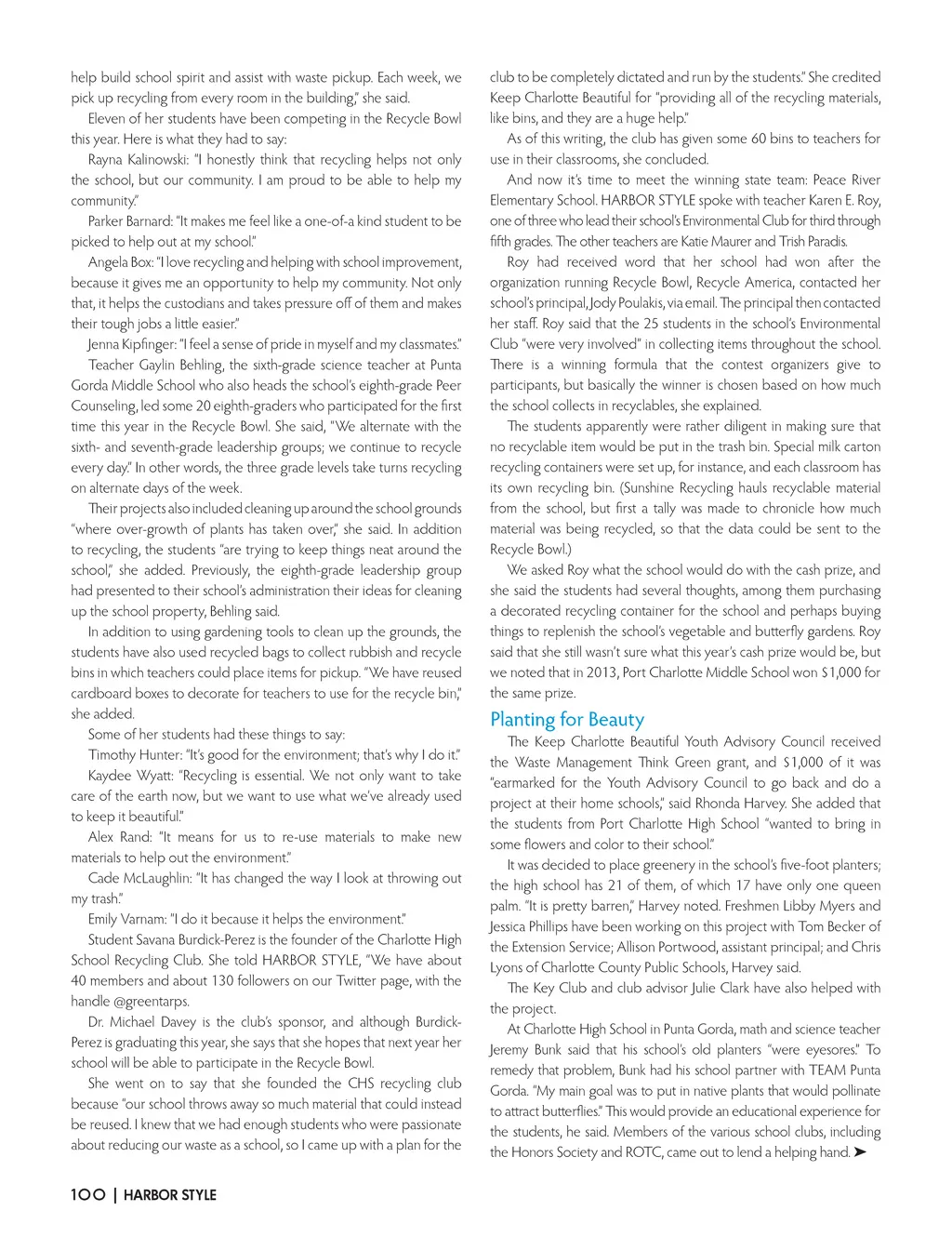 help build school spirit and assist with waste pickup. Each week, we pick up recycling from every room in the building," she said.

Eleven of her students have been competing in the Recycle Bowl this year. Here is what they had to say:

Rayna Kalinowski: "I honestly think that recycling helps not only the school, but our community. I am proud to be able to help my community."

Parker Barnard: "It makes me feel like a one-of-a kind student to be picked to help out at my school."

Angela Box: "I love recycling and helping with school improvement, because it gives me an opportunity to help my community. Not only that, it helps the custodians and takes pressure off of them and makes their tough jobs a little easier."

Jenna Kipfinger: "I feel a sense of pride in myself and my classmates."

Teacher Gaylin Behling, the sixth-grade science teacher at Punta Gorda Middle School who also heads the school's eighth-grade Peer Counseling, led some 20 eighth-graders who participated for the first time this year in the Recycle Bowl. She said, "We alternate with the sixth- and seventh-grade leadership groups; we continue to recycle every day." In other words, the three grade levels take turns recycling on alternate days of the week.

Their projects also included cleaning up around the school grounds "where over-growth of plants has taken over," she said. In addition to recycling, the students "are trying to keep things neat around the school," she added. Previously, the eighth-grade leadership group had presented to their school's administration their ideas for cleaning up the school property, Behling said.

In addition to using gardening tools to clean up the grounds, the students have also used recycled bags to collect rubbish and recycle bins in which teachers could place items for pickup. "We have reused cardboard boxes to decorate for teachers to use for the recycle bin," she added.

Some of her students had these things to say:

Timothy Hunter: "It's good for the environment; that's why I do it."

Kaydee Wyatt: "Recycling is essential. We not only want to take care of the earth now, but we want to use what we've already used to keep it beautiful."

Alex Rand: "It means for us to re-use materials to make new materials to help out the environment."

Cade McLaughlin: "It has changed the way I look at throwing out my trash."

Emily Varnam: "I do it because it helps the environment."

Student Savana Burdick-Perez is the founder of the Charlotte High School Recycling Club. She told HARBOR STYLE, "We have about 40 members and about 130 followers on our Twitter page, with the handle @greentarps.

Dr. Michael Davey is the club's sponsor, and although Burdick-Perez is graduating this year, she says that she hopes that next year her school will be able to participate in the Recycle Bowl.

She went on to say that she founded the CHS recycling club because "our school throws away so much material that could instead be reused. I knew that we had enough students who were passionate about reducing our waste as a school, so I came up with a plan for the club to be completely dictated and run by the students." She credited Keep Charlotte Beautiful for "providing all of the recycling materials, like bins, and they are a huge help."

As of this writing, the club has given some 60 bins to teachers for use in their classrooms, she concluded.

And now it's time to meet the winning state team: Peace River Elementary School. HARBOR STYLE spoke with teacher Karen E. Roy, one of three who lead their school's Environmental Club for third through fifth grades. The other teachers are Katie Maurer and Trish Paradis.

Roy had received word that her school had won after the organization running Recycle Bowl, Recycle America, contacted her school's principal, Jody Poulakis, via email. The principal then contacted her staff. Roy said that the 25 students in the school's Environmental Club "were very involved" in collecting items throughout the school. There is a winning formula that the contest organizers give to participants, but basically the winner is chosen based on how much the school collects in recyclables, she explained.

The students apparently were rather diligent in making sure that no recyclable item would be put in the trash bin. Special milk carton recycling containers were set up, for instance, and each classroom has its own recycling bin. (Sunshine Recycling hauls recyclable material from the school, but first a tally was made to chronicle how much material was being recycled, so that the data could be sent to the Recycle Bowl.)

We asked Roy what the school would do with the cash prize, and she said the students had several thoughts, among them purchasing a decorated recycling container for the school and perhaps buying things to replenish the school's vegetable and butterfly gardens. Roy said that she still wasn't sure what this year's cash prize would be, but we noted that in 2013, Port Charlotte Middle School won $1,000 for the same prize.

Planting for Beauty

The Keep Charlotte Beautiful Youth Advisory Council received the Waste Management Think Green grant, and $1,000 of it was "earmarked for the Youth Advisory Council to go back and do a project at their home schools," said Rhonda Harvey. She added that the students from Port Charlotte High School "wanted to bring in some flowers and color to their school."

It was decided to place greenery in the school's five-foot planters; the high school has 21 of them, of which 17 have only one queen palm. "It is pretty barren," Harvey noted. Freshmen Libby Myers and Jessica Phillips have been working on this project with Tom Becker of the Extension Service; Allison Portwood, assistant principal; and Chris Lyons of Charlotte County Public Schools, Harvey said.

The Key Club and club advisor Julie Clark have also helped with the project.

At Charlotte High School in Punta Gorda, math and science teacher Jeremy Bunk said that his school's old planters "were eyesores." To remedy that problem, Bunk had his school partner with TEAM Punta Gorda. "My main goal was to put in native plants that would pollinate to attract butterflies." This would provide an educational experience for the students, he said. Members of the various school clubs, including the Honors Society and ROTC, came out to lend a helping hand. ➤

100 | HARBOR STYLE